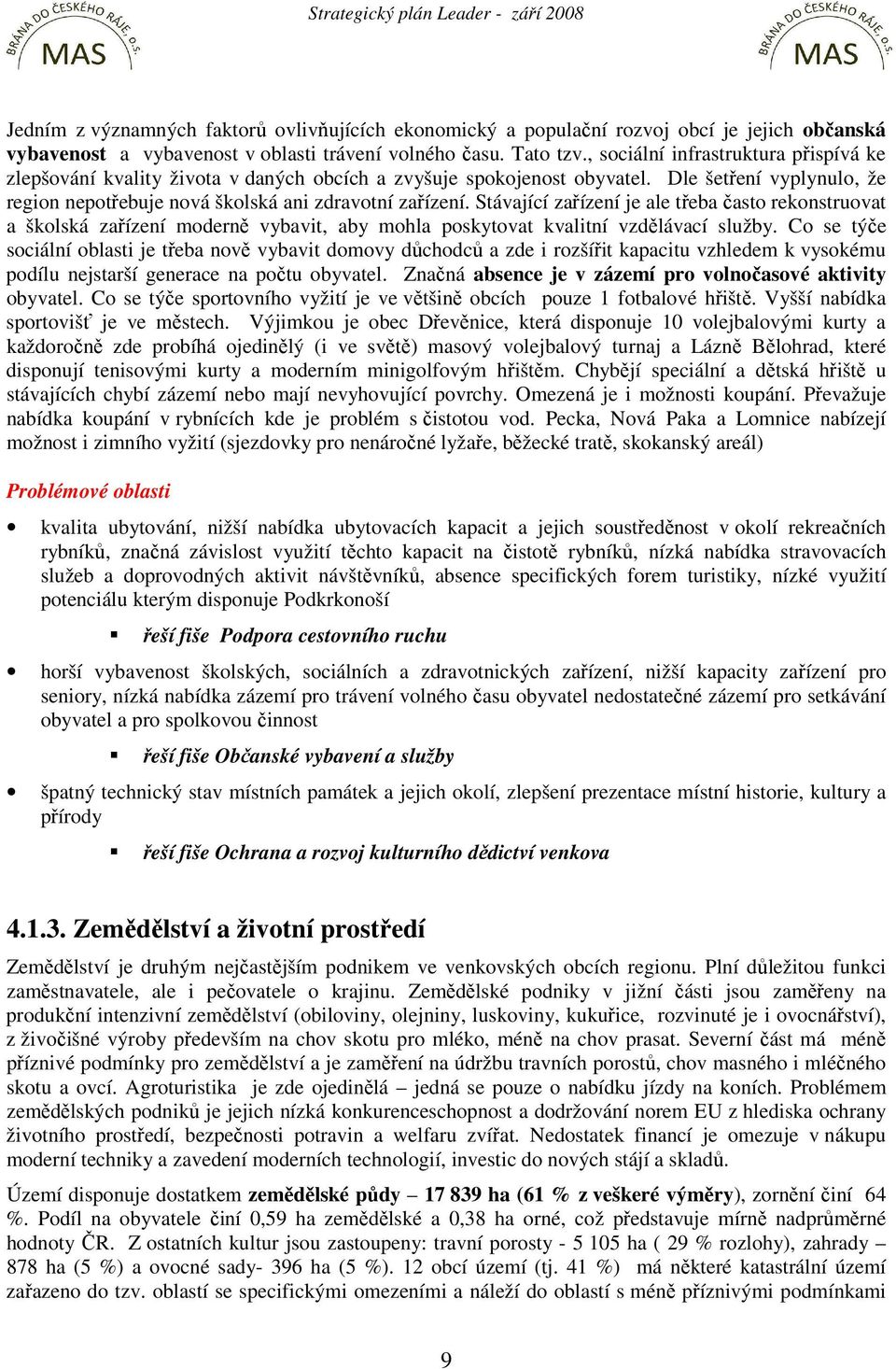 BRÁNA DO ČESKÉHO RÁJE, o.s. MAS

Strategický plán Leader - září 2008

BRÁNA DO ČESKÉHO RÁJE, o.s. MAS

Jedním z významných faktorů ovlivňujících ekonomický a populační rozvoj obcí je jejich občanská vybavenost a vybavenost v oblasti trávení volného času. Tato tzv., sociální infrastruktura přispívá ke zlepšování kvality života v daných obcích a zvyšuje spokojenost obyvatel. Dle šetření vyplynulo, že region nepotřebuje nová školská ani zdravotní zařízení. Stávající zařízení je ale třeba často rekonstruovat a školská zařízení moderně vybavit, aby mohla poskytovat kvalitní vzdělávací služby. Co se týče sociální oblasti je třeba nově vybavit domovy důchodců a zde i rozšířit kapacitu vzhledem k vysokému podílu nejstarší generace na počtu obyvatel. Značná absence je v zázemí pro volnočasové aktivity obyvatel. Co se týče sportovního vyžití je ve většině obcích pouze 1 fotbalové hřiště. Vyšší nabídka sportovišť je ve městech. Výjimkou je obec Dřevěnice, která disponuje 10 volejbalovými kurty a každoročně zde probíhá ojedinělý (i ve světě) masový volejbalový turnaj a Lázně Bělohrad, které disponují tenisovými kurty a moderním minigolfovým hřištěm. Chybějí speciální a dětská hřiště u stávajících chybí zázemí nebo mají nevyhovující povrchy. Omezená je i možnosti koupání. Převažuje nabídka koupání v rybnících kde je problém s čistotou vod. Pecka, Nová Paka a Lomnice nabízejí možnost i zimního vyžití (sjezdovky pro nenáročné lyžaře, běžecké tratě, skokanský areál)

Problémové oblasti

• kvalita ubytování, nižší nabídka ubytovacích kapacit a jejich soustředěnost v okolí rekreačních rybníků, značná závislost využití těchto kapacit na čistotě rybníků, nízká nabídka stravovacích služeb a doprovodných aktivit návštěvníků, absence specifických forem turistiky, nízké využití potenciálu kterým disponuje Podkrkonoší

▪ řeší fiše Podpora cestovního ruchu

• horší vybavenost školských, sociálních a zdravotnických zařízení, nižší kapacity zařízení pro seniory, nízká nabídka zázemí pro trávení volného času obyvatel nedostatečné zázemí pro setkávání obyvatel a pro spolkovou činnost

▪ řeší fiše Občanské vybavení a služby

• špatný technický stav místních památek a jejich okolí, zlepšení prezentace místní historie, kultury a přírody

▪ řeší fiše Ochrana a rozvoj kulturního dědictví venkova

4.1.3. Zemědělství a životní prostředí

Zemědělství je druhým nejčastějším podnikem ve venkovských obcích regionu. Plní důležitou funkci zaměstnavatele, ale i pečovatele o krajinu. Zemědělské podniky v jižní části jsou zaměřeny na produkční intenzivní zemědělství (obiloviny, olejniny, luskoviny, kukuřice, rozvinuté je i ovocnářství), z živočišné výroby především na chov skotu pro mléko, méně na chov prasat. Severní část má méně příznivé podmínky pro zemědělství a je zaměření na údržbu travních porostů, chov masného i mléčného skotu a ovcí. Agroturistika je zde ojedinělá – jedná se pouze o nabídku jízdy na koních. Problémem zemědělských podniků je jejich nízká konkurenceschopnost a dodržování norem EU z hlediska ochrany životního prostředí, bezpečnosti potravin a welfaru zvířat. Nedostatek financí je omezuje v nákupu moderní techniky a zavedení moderních technologií, investic do nových stájí a skladů.

Území disponuje dostatkem zemědělské půdy – 17 839 ha (61 % z veškeré výměry), zornění činí 64 %. Podíl na obyvatele činí 0,59 ha zemědělské a 0,38 ha orné, což představuje mírně nadprůměrné hodnoty ČR. Z ostatních kultur jsou zastoupeny: travní porosty - 5 105 ha ( 29 % rozlohy), zahrady – 878 ha (5 %) a ovocné sady- 396 ha (5 %). 12 obcí území (tj. 41 %) má některé katastrální území zařazeno do tzv. oblastí se specifickými omezeními a náleží do oblastí s méně příznivými podmínkami

9